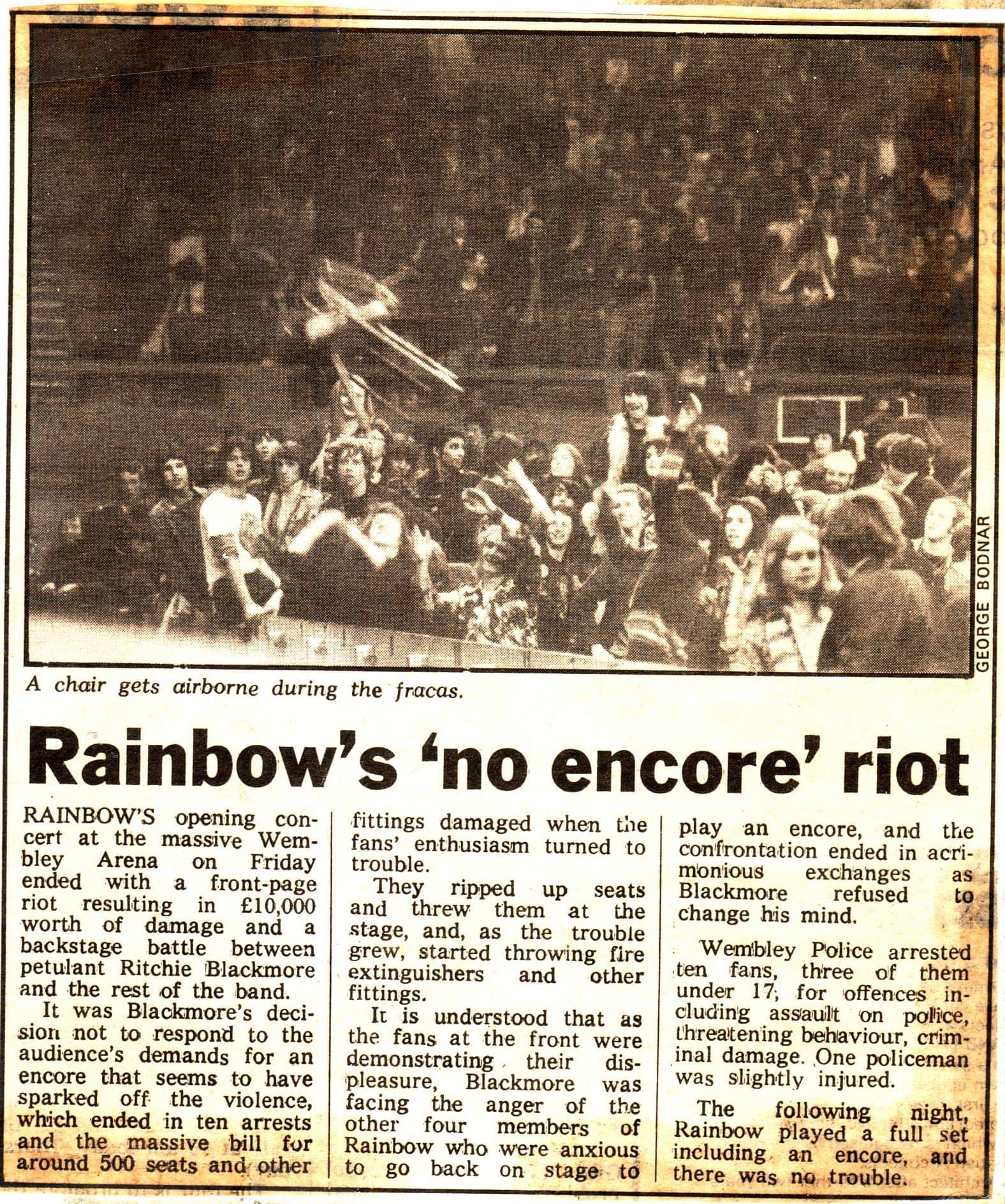 GEORGE BODNAR

A chair gets airborne during the fracas.

Rainbow's 'no encore' riot

RAINBOW'S opening concert at the massive Wembley Arena on Friday ended with a front-page riot resulting in £10,000 worth of damage and a backstage battle between petulant Ritchie Blackmore and the rest of the band.

It was Blackmore's decision not to respond to the audience's demands for an encore that seems to have sparked off the violence, which ended in ten arrests and the massive bill for around 500 seats and other fittings damaged when the fans' enthusiasm turned to trouble.

They ripped up seats and threw them at the stage, and, as the trouble grew, started throwing fire extinguishers and other fittings.

It is understood that as the fans at the front were demonstrating their displeasure, Blackmore was facing the anger of the other four members of Rainbow who were anxious to go back on stage to play an encore, and the confrontation ended in acrimonious exchanges as Blackmore refused to change his mind.

Wembley Police arrested ten fans, three of them under 17, for offences including assault on police, threatening behaviour, criminal damage. One policeman was slightly injured.

The following night, Rainbow played a full set including an encore, and there was no trouble.